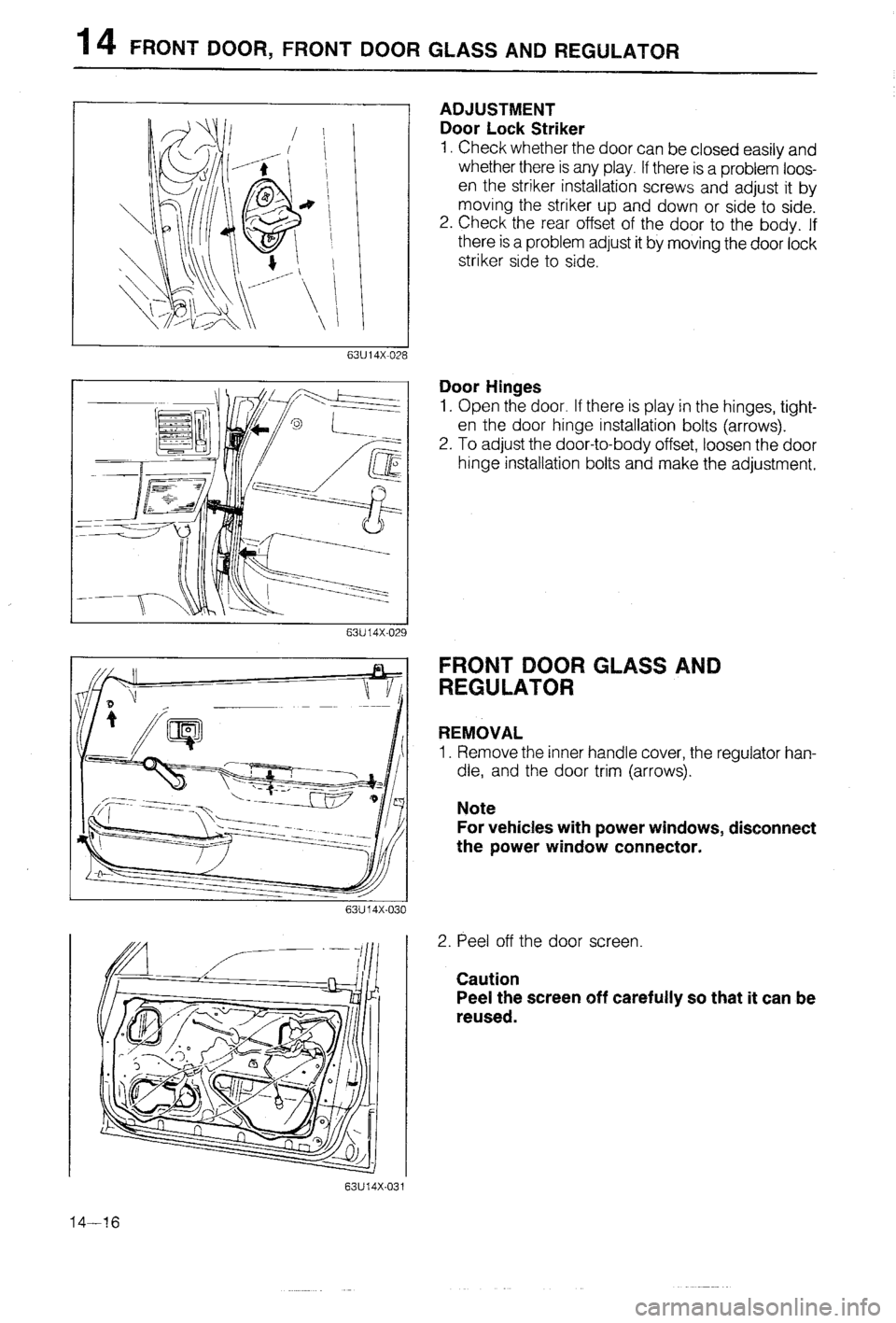 14 FRONT DOOR, FRONT DOOR GLASS AND REGULATOR

63U14X-028

ADJUSTMENT
Door Lock Striker
1. Check whether the door can be closed easily and whether there is any play. If there is a problem loosen the striker installation screws and adjust it by moving the striker up and down or side to side.
2. Check the rear offset of the door to the body. If there is a problem adjust it by moving the door lock striker side to side.

63U14X-029

Door Hinges
1. Open the door. If there is play in the hinges, tighten the door hinge installation bolts (arrows).
2. To adjust the door-to-body offset, loosen the door hinge installation bolts and make the adjustment.

63U14X-030

FRONT DOOR GLASS AND REGULATOR

REMOVAL
1. Remove the inner handle cover, the regulator handle, and the door trim (arrows).

Note
For vehicles with power windows, disconnect the power window connector.

63U14X-031

2. Peel off the door screen.

Caution
Peel the screen off carefully so that it can be reused.

14—16

carmanualsonline.info